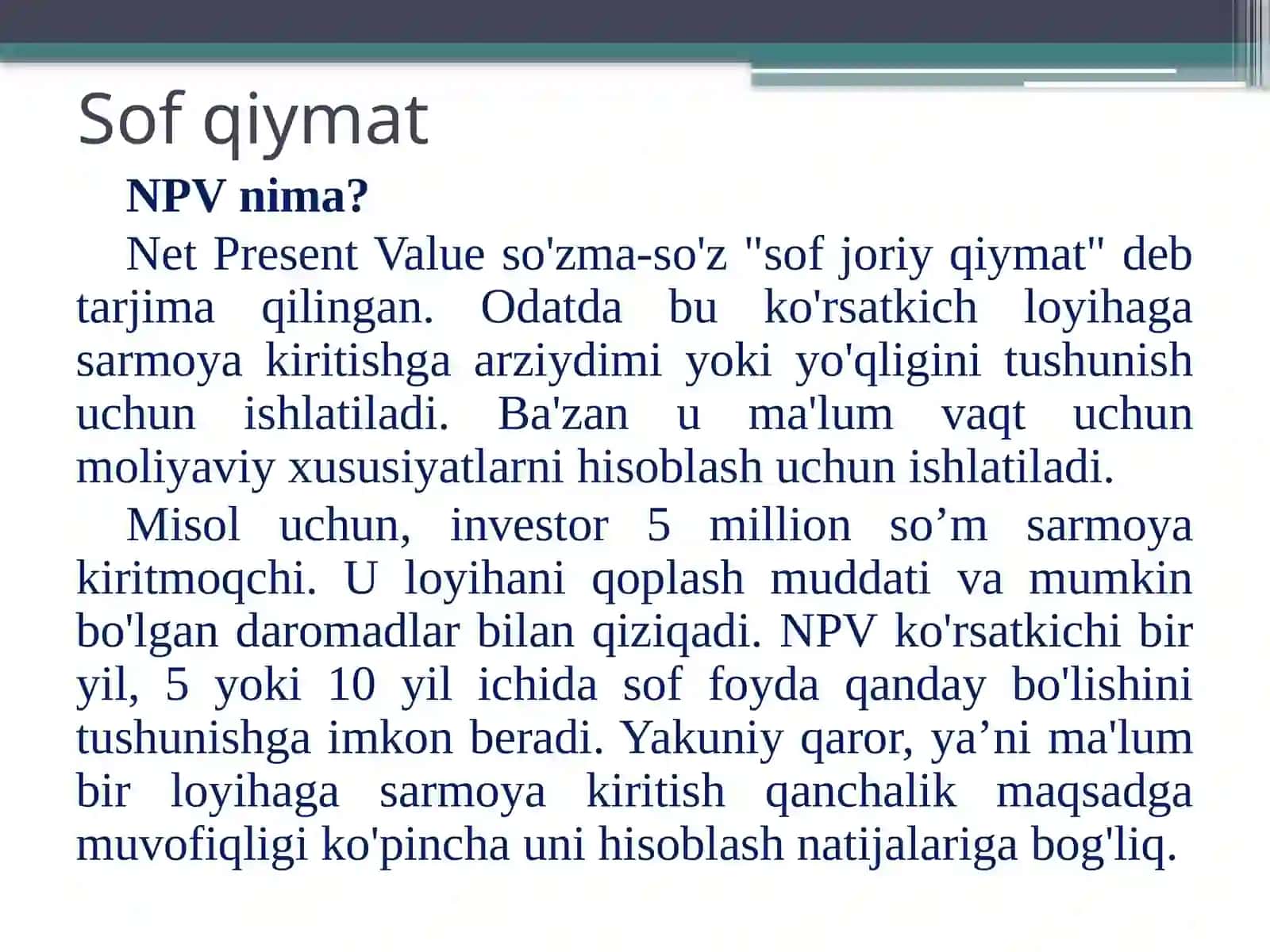 Sof qiymat

NPV nima?

Net Present Value so'zma-so'z "sof joriy qiymat" deb tarjima qilingan. Odatda bu ko'rsatkich loyihaga sarmoya kiritishga arziydimi yoki yo'qligini tushunish uchun ishlatiladi. Ba'zan u ma'lum vaqt uchun moliyaviy xususiyatlarni hisoblash uchun ishlatiladi.

Misol uchun, investor 5 million so’m sarmoya kiritmoqchi. U loyihani qoplash muddati va mumkin bo'lgan daromadlar bilan qiziqadi. NPV ko'rsatkichi bir yil, 5 yoki 10 yil ichida sof foyda qanday bo'lishini tushunishga imkon beradi. Yakuniy qaror, ya’ni ma'lum bir loyihaga sarmoya kiritish qanchalik maqsadga muvofiqligi ko'pincha uni hisoblash natijalariga bog'liq.